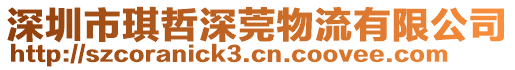 深圳市琪哲深莞物流有限公司
http://szcoranick3.cn.coovee.com